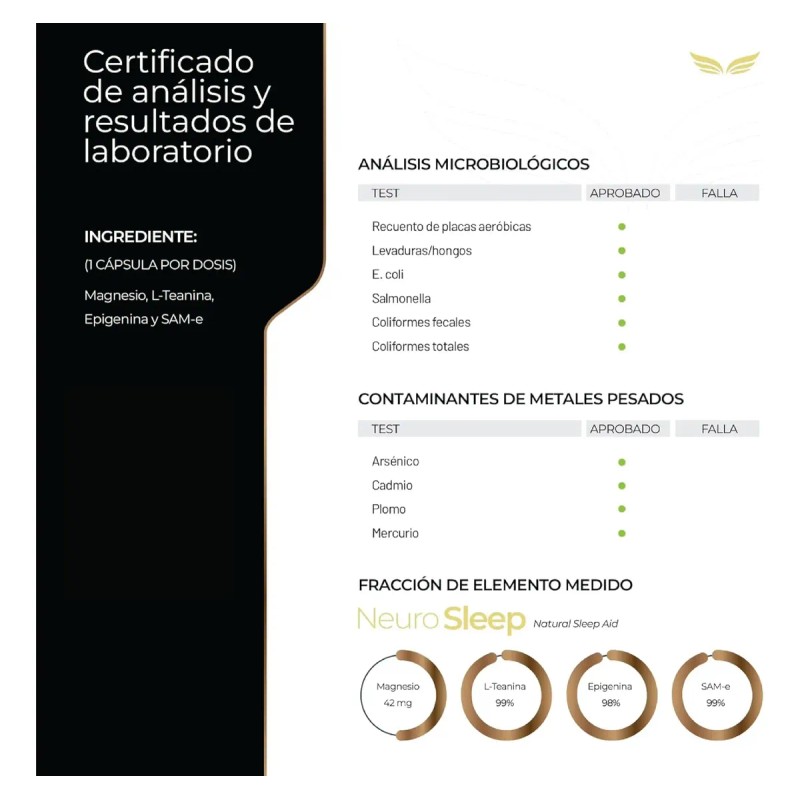 Certificado de análisis y resultados de laboratorio

INGREDIENTE:

(1 CÁPSULA POR DOSIS)

Magnesio, L-Teanina, Epigenina y SAM-e

ANÁLISIS MICROBIOLÓGICOS

| TEST | APROBADO | FALLA |
|---|---|---|
| Recuento de placas aeróbicas | • | |
| Levaduras/hongos | • | |
| E. coli | • | |
| Salmonella | • | |
| Coliformes fecales | • | |
| Coliformes totales | • | |

CONTAMINANTES DE METALES PESADOS

| TEST | APROBADO | FALLA |
|---|---|---|
| Arsénico | • | |
| Cadmio | • | |
| Plomo | • | |
| Mercurio | • | |

FRACCIÓN DE ELEMENTO MEDIDO

Neuro Sleep Natural Sleep Aid

Magnesio
42 mg

L-Teanina
99%

Epigenina
98%

SAM-e
99%